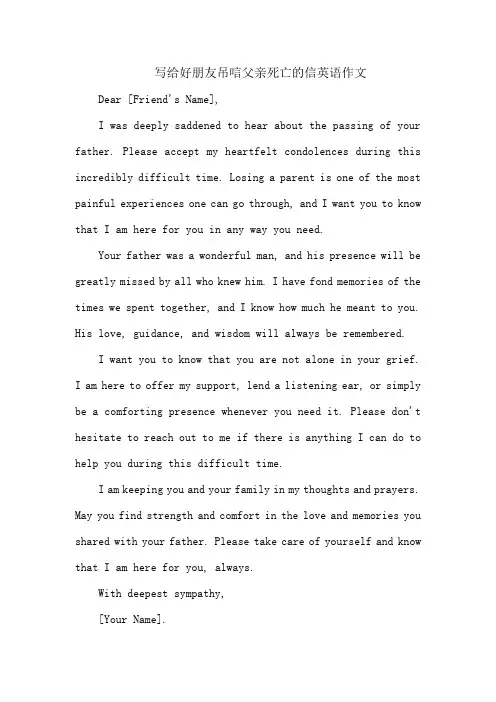 写给好朋友吊唁父亲死亡的信英语作文

Dear [Friend's Name],

I was deeply saddened to hear about the passing of your father. Please accept my heartfelt condolences during this incredibly difficult time. Losing a parent is one of the most painful experiences one can go through, and I want you to know that I am here for you in any way you need.

Your father was a wonderful man, and his presence will be greatly missed by all who knew him. I have fond memories of the times we spent together, and I know how much he meant to you. His love, guidance, and wisdom will always be remembered.

I want you to know that you are not alone in your grief. I am here to offer my support, lend a listening ear, or simply be a comforting presence whenever you need it. Please don't hesitate to reach out to me if there is anything I can do to help you during this difficult time.

I am keeping you and your family in my thoughts and prayers. May you find strength and comfort in the love and memories you shared with your father. Please take care of yourself and know that I am here for you, always.

With deepest sympathy,

[Your Name].